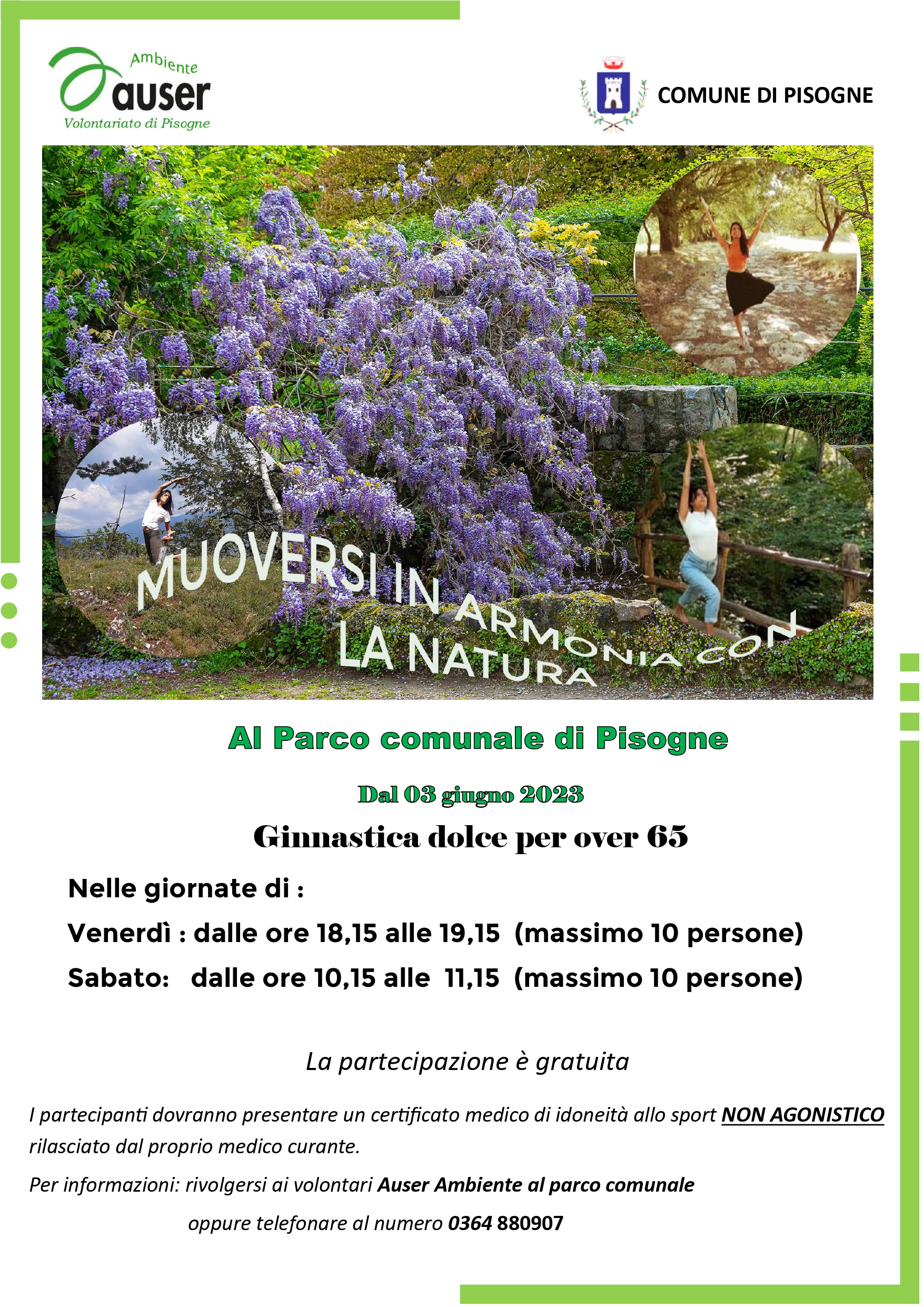 Ambiente
auser
Volontariato di Pisogne

COMUNE DI PISOGNE

MUOVERSI IN ARMONIA CON LA NATURA

Al Parco comunale di Pisogne

Dal 03 giugno 2023

Ginnastica dolce per over 65

Nelle giornate di :

Venerdì : dalle ore 18,15 alle 19,15 (massimo 10 persone)

Sabato: dalle ore 10,15 alle 11,15 (massimo 10 persone)

La partecipazione è gratuita

I partecipanti dovranno presentare un certificato medico di idoneità allo sport NON AGONISTICO rilasciato dal proprio medico curante.

Per informazioni: rivolgersi ai volontari Auser Ambiente al parco comunale oppure telefonare al numero 0364 880907